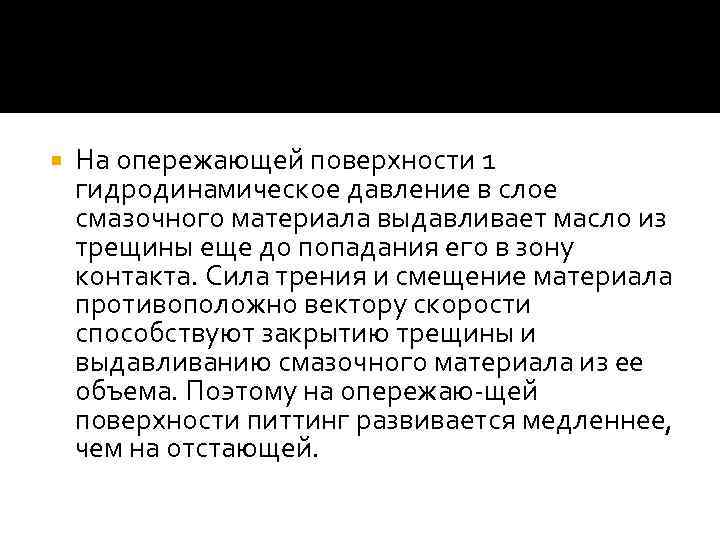 На опережающей поверхности 1 гидродинамическое давление в слое смазочного материала выдавливает масло из трещины еще до попадания его в зону контакта. Сила трения и смещение материала противоположно вектору скорости способствуют закрытию трещины и выдавливанию смазочного материала из ее объема. Поэтому на опережаю-щей поверхности питтинг развивается медленнее, чем на отстающей.